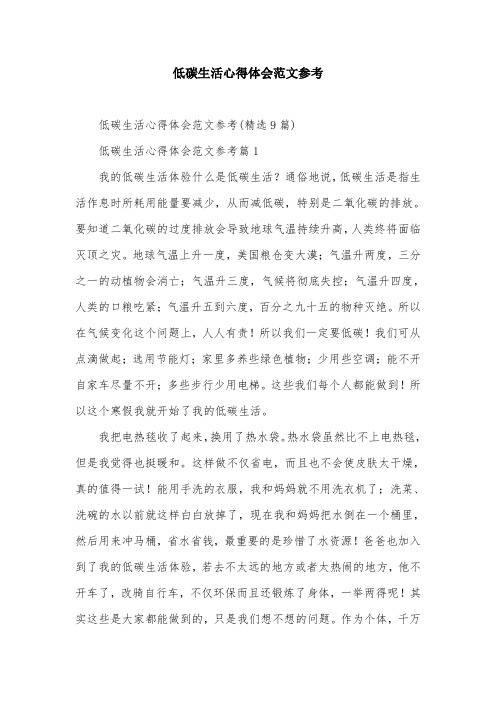 低碳生活心得体会范文参考

低碳生活心得体会范文参考(精选9篇)

低碳生活心得体会范文参考篇1

我的低碳生活体验什么是低碳生活？通俗地说，低碳生活是指生活作息时所耗用能量要减少，从而减低碳，特别是二氧化碳的排放。要知道二氧化碳的过度排放会导致地球气温持续升高，人类终将面临灭顶之灾。地球气温上升一度，美国粮仓变大漠；气温升两度，三分之一的动植物会消亡；气温升三度，气候将彻底失控；气温升四度，人类的口粮吃紧；气温升五到六度，百分之九十五的物种灭绝。所以在气候变化这个问题上，人人有责！所以我们一定要低碳！我们可从点滴做起：选用节能灯；家里多养些绿色植物；少用些空调；能不开自家车尽量不开；多些步行少用电梯。这些我们每个人都能做到！所以这个寒假我就开始了我的低碳生活。

我把电热毯收了起来，换用了热水袋。热水袋虽然比不上电热毯，但是我觉得也挺暖和。这样做不仅省电，而且也不会使皮肤太干燥，真的值得一试！能用手洗的衣服，我和妈妈就不用洗衣机了；洗菜、洗碗的水以前就这样白白放掉了，现在我和妈妈把水倒在一个桶里，然后用来冲马桶，省水省钱，最重要的是珍惜了水资源！爸爸也加入到了我的低碳生活体验，若去不太远的地方或者太热闹的地方，他不开车了，改骑自行车，不仅环保而且还锻炼了身体，一举两得呢！其实这些是大家都能做到的，只是我们想不想的问题。作为个体，千万